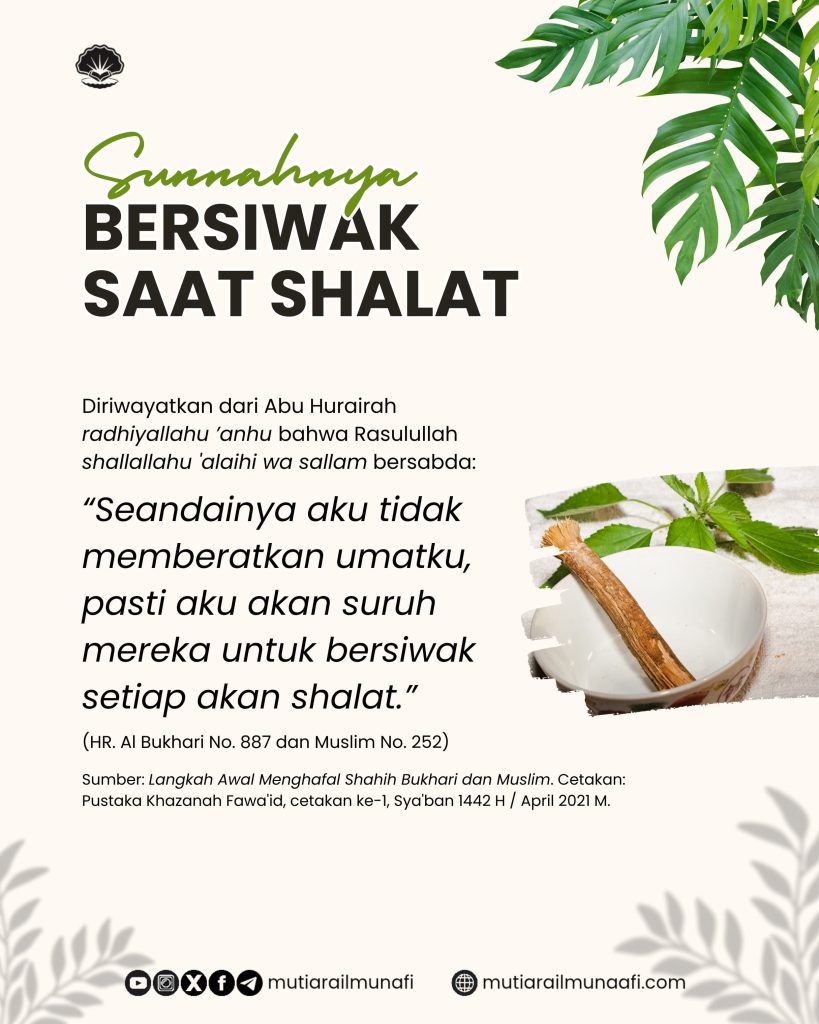 Sunnahnya
BERSIWAK
SAAT SHALAT

Diriwayatkan dari Abu Hurairah radhiyallahu 'anhu bahwa Rasulullah shallallahu 'alaihi wa sallam bersabda:

"Seandainya aku tidak memberatkan umatku, pasti aku akan suruh mereka untuk bersiwak setiap akan shalat."

(HR. Al Bukhari No. 887 dan Muslim No. 252)

Sumber: Langkah Awal Menghafal Shahih Bukhari dan Muslim. Cetakan: Pustaka Khazanah Fawa'id, cetakan ke-1, Sya'ban 1442 H / April 2021 M.

mutiarailmunafi mutiarailmunaafi.com